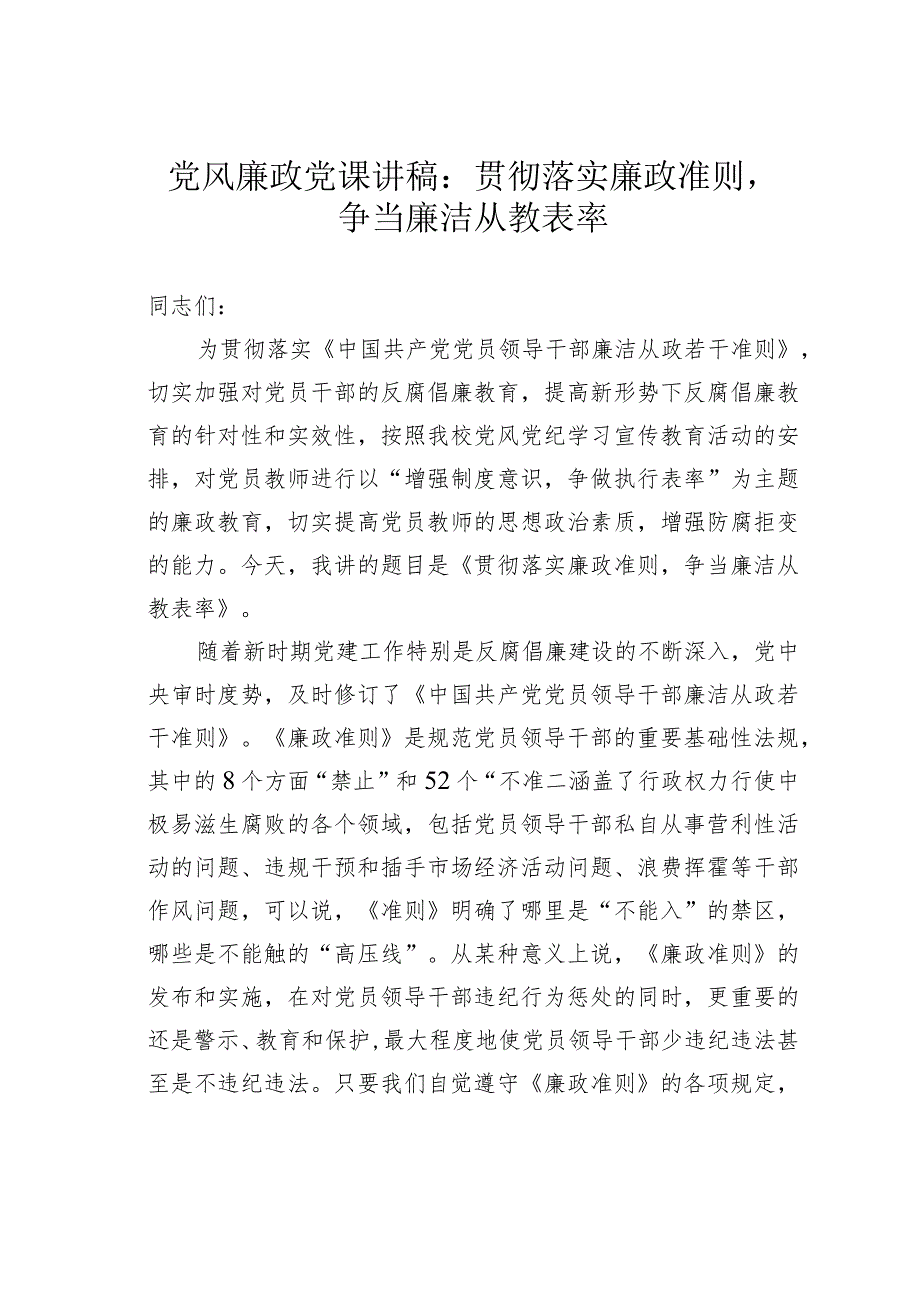 党风廉政党课讲稿：贯彻落实廉政准则，争当廉洁从教表率

同志们：

为贯彻落实《中国共产党党员领导干部廉洁从政若干准则》，切实加强对党员干部的反腐倡廉教育，提高新形势下反腐倡廉教育的针对性和实效性，按照我校党风党纪学习宣传教育活动的安排，对党员教师进行以“增强制度意识，争做执行表率”为主题的廉政教育，切实提高党员教师的思想政治素质，增强防腐拒变的能力。今天，我讲的题目是《贯彻落实廉政准则，争当廉洁从教表率》。

随着新时期党建工作特别是反腐倡廉建设的不断深入，党中央审时度势，及时修订了《中国共产党党员领导干部廉洁从政若干准则》。《廉政准则》是规范党员领导干部的重要基础性法规，其中的8个方面“禁止”和52个“不准二涵盖了行政权力行使中极易滋生腐败的各个领域，包括党员领导干部私自从事营利性活动的问题、违规干预和插手市场经济活动问题、浪费挥霍等干部作风问题，可以说，《准则》明确了哪里是“不能入”的禁区，哪些是不能触的“高压线”。从某种意义上说，《廉政准则》的发布和实施，在对党员领导干部违纪行为惩处的同时，更重要的还是警示、教育和保护，最大程度地使党员领导干部少违纪违法甚至是不违纪违法。只要我们自觉遵守《廉政准则》的各项规定，